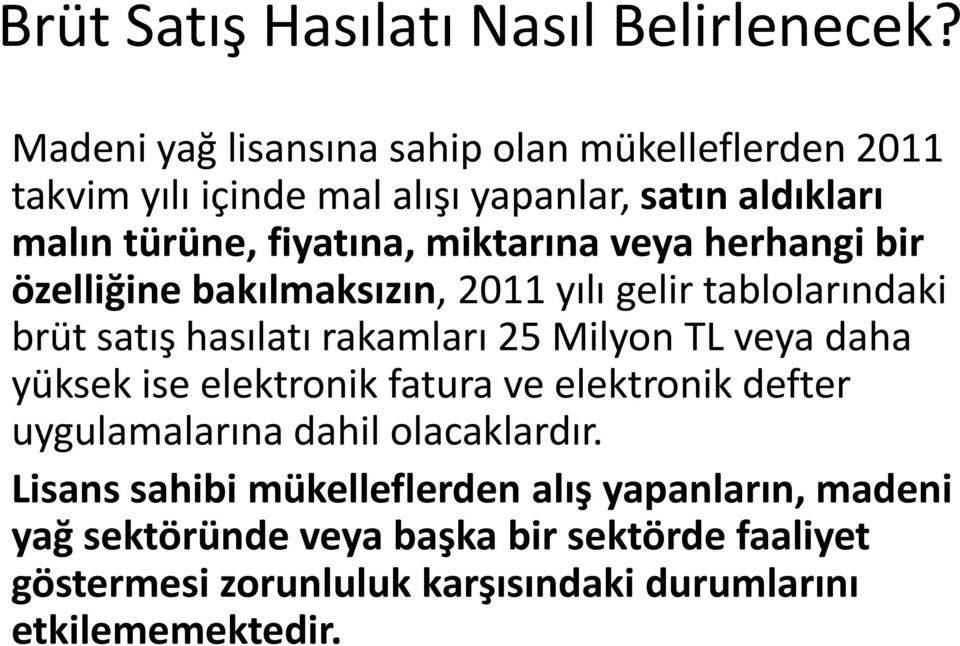 Brüt Satış Hasılatı Nasıl Belirlenecek?

Madeni yağ lisansına sahip olan mükelleflerden 2011 takvim yılı içinde mal alışı yapanlar, satın aldıkları malın türüne, fiyatına, miktarına veya herhangi bir özelliğine bakılmaksızın, 2011 yılı gelir tablolarındaki brüt satış hasılatı rakamları 25 Milyon TL veya daha yüksek ise elektronik fatura ve elektronik defter uygulamalarına dahil olacaklardır.

Lisans sahibi mükelleflerden alış yapanların, madeni yağ sektöründe veya başka bir sektörde faaliyet göstermesi zorunluluk karşısındaki durumlarını etkilememektedir.